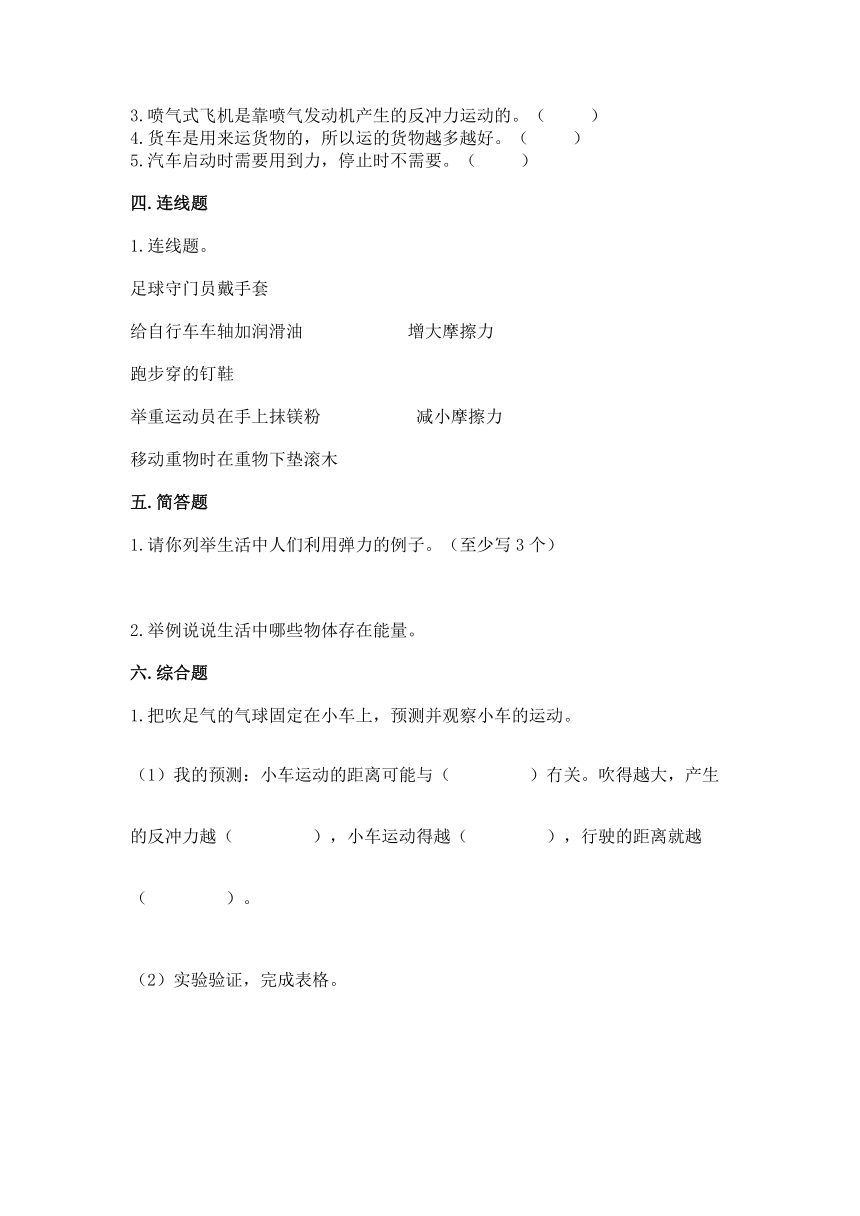 3.喷气式飞机是靠喷气发动机产生的反冲力运动的。（　　）
4.货车是用来运货物的，所以运的货物越多越好。（　　）
5.汽车启动时需要用到力，停止时不需要。（　　）

四.连线题

1.连线题。

足球守门员戴手套

给自行车车轴加润滑油　　　　增大摩擦力

跑步穿的钉鞋

举重运动员在手上抹镁粉　　　　减小摩擦力

移动重物时在重物下垫滚木

五.简答题

1.请你列举生活中人们利用弹力的例子。（至少写 3 个）

2.举例说说生活中哪些物体存在能量。

六.综合题

1.把吹足气的气球固定在小车上，预测并观察小车的运动。

（1）我的预测：小车运动的距离可能与（　　　）有关。吹得越大，产生的反冲力越（　　　），小车运动得越（　　　），行驶的距离就越（　　　）。

（2）实验验证，完成表格。